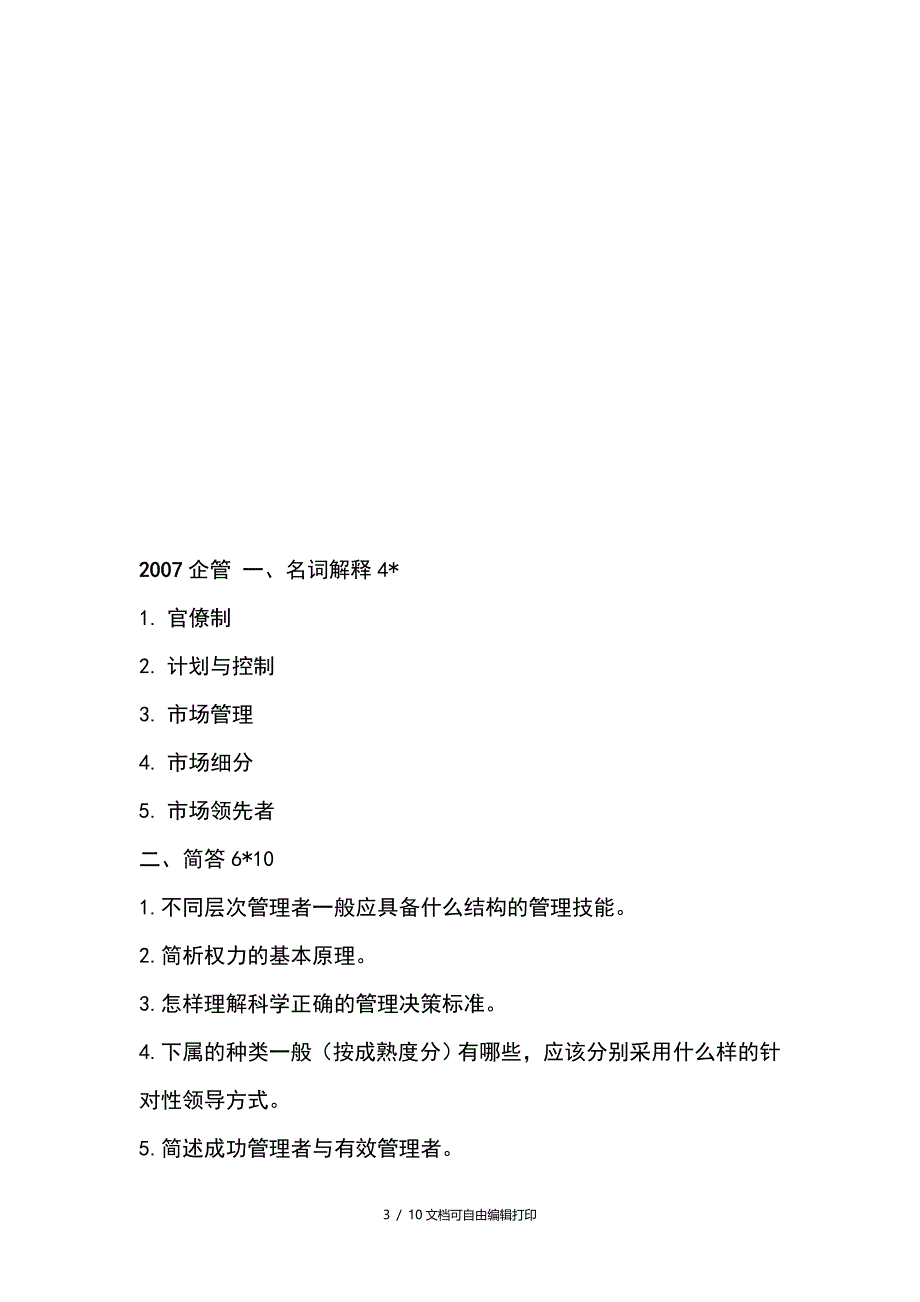 2007 企管 一、名词解释 4*

1. 官僚制

2. 计划与控制

3. 市场管理

4. 市场细分

5. 市场领先者

二、简答 6*10

1. 不同层次管理者一般应具备什么结构的管理技能。

2. 简析权力的基本原理。

3. 怎样理解科学正确的管理决策标准。

4. 下属的种类一般（按成熟度分）有哪些，应该分别采用什么样的针对性领导方式。

5. 简述成功管理者与有效管理者。

3 / 10 文档可自由编辑打印